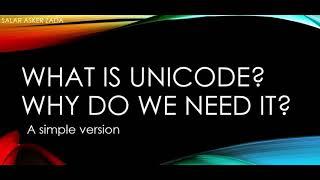 SALAR ASKER ZADA

WHAT IS UNICODE?
WHY DO WE NEED IT?

A simple version